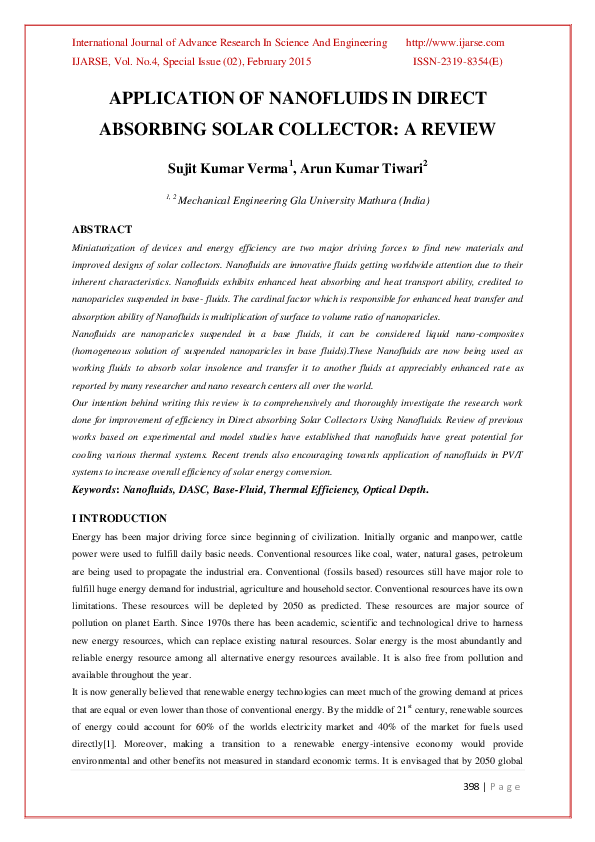 International Journal of Advance Research In Science And Engineering http://www.ijarse.com
IJARSE, Vol. No.4, Special Issue (02), February 2015 ISSN-2319-8354(E)

APPLICATION OF NANOFLUIDS IN DIRECT ABSORBING SOLAR COLLECTOR: A REVIEW

Sujit Kumar Verma$^1$, Arun Kumar Tiwari$^2$

$^{1, 2}$ Mechanical Engineering Gla University Mathura (India)

ABSTRACT
Miniaturization of devices and energy efficiency are two major driving forces to find new materials and improved designs of solar collectors. Nanofluids are innovative fluids getting worldwide attention due to their inherent characteristics. Nanofluids exhibits enhanced heat absorbing and heat transport ability, credited to nanoparicles suspended in base- fluids. The cardinal factor which is responsible for enhanced heat transfer and absorption ability of Nanofluids is multiplication of surface to volume ratio of nanoparicles.
Nanofluids are nanoparicles suspended in a base fluids, it can be considered liquid nano-composites (homogeneous solution of suspended nanoparicles in base fluids).These Nanofluids are now being used as working fluids to absorb solar insolence and transfer it to another fluids at appreciably enhanced rate as reported by many researcher and nano research centers all over the world.
Our intention behind writing this review is to comprehensively and thoroughly investigate the research work done for improvement of efficiency in Direct absorbing Solar Collectors Using Nanofluids. Review of previous works based on experimental and model studies have established that nanofluids have great potential for cooling various thermal systems. Recent trends also encouraging towards application of nanofluids in PV/T systems to increase overall efficiency of solar energy conversion.
Keywords: Nanofluids, DASC, Base-Fluid, Thermal Efficiency, Optical Depth.

I INTRODUCTION
Energy has been major driving force since beginning of civilization. Initially organic and manpower, cattle power were used to fulfill daily basic needs. Conventional resources like coal, water, natural gases, petroleum are being used to propagate the industrial era. Conventional (fossils based) resources still have major role to fulfill huge energy demand for industrial, agriculture and household sector. Conventional resources have its own limitations. These resources will be depleted by 2050 as predicted. These resources are major source of pollution on planet Earth. Since 1970s there has been academic, scientific and technological drive to harness new energy resources, which can replace existing natural resources. Solar energy is the most abundantly and reliable energy resource among all alternative energy resources available. It is also free from pollution and available throughout the year.
It is now generally believed that renewable energy technologies can meet much of the growing demand at prices that are equal or even lower than those of conventional energy. By the middle of 21$^{st}$ century, renewable sources of energy could account for 60% of the worlds electricity market and 40% of the market for fuels used directly[1]. Moreover, making a transition to a renewable energy-intensive economy would provide environmental and other benefits not measured in standard economic terms. It is envisaged that by 2050 global

398 | P a g e